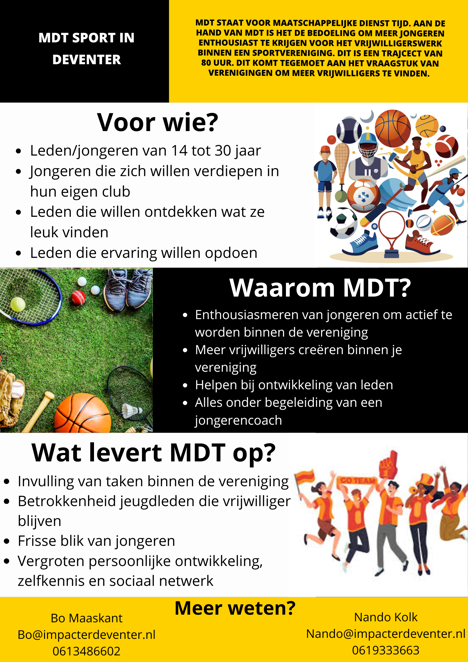 MDT SPORT IN DEVENTER

MDT STAAT VOOR MAATSCHAPPELIJKE DIENST TIJD. AAN DE HAND VAN MDT IS HET DE BEDOELING OM MEER JONGEREN ENTHOUSIAST TE KRIJGEN VOOR HET VRIJWILLIGERSWERK BINNEN EEN SPORTVERENIGING. DIT IS EEN TRAJCECT VAN 80 UUR. DIT KOMT TEGEMOET AAN HET VRAAGSTUK VAN VERENIGINGEN OM MEER VRIJWILLIGERS TE VINDEN.

Voor wie?

• Leden/jongeren van 14 tot 30 jaar
• Jongeren die zich willen verdiepen in hun eigen club
• Leden die willen ontdekken wat ze leuk vinden
• Leden die ervaring willen opdoen

Waarom MDT?

• Enthousiasmeren van jongeren om actief te worden binnen de vereniging
• Meer vrijwilligers creëren binnen je vereniging
• Helpen bij ontwikkeling van leden
• Alles onder begeleiding van een jongerencoach

Wat levert MDT op?

• Invulling van taken binnen de vereniging
• Betrokkenheid jeugdleden die vrijwilliger blijven
• Frisse blik van jongeren
• Vergroten persoonlijke ontwikkeling, zelfkennis en sociaal netwerk

GO TEAM

Bo Maaskant
Bo@impacterdeventer.nl
0613486602

Meer weten?

Nando Kolk
Nando@impacterdeventer.nl
0619333663